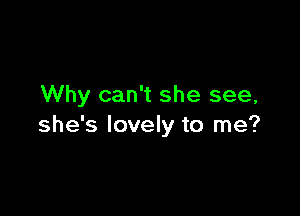 Why can't she see,
she's lovely to me?